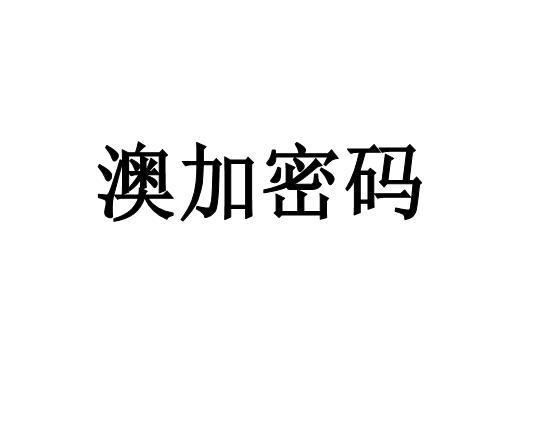 澳加密码